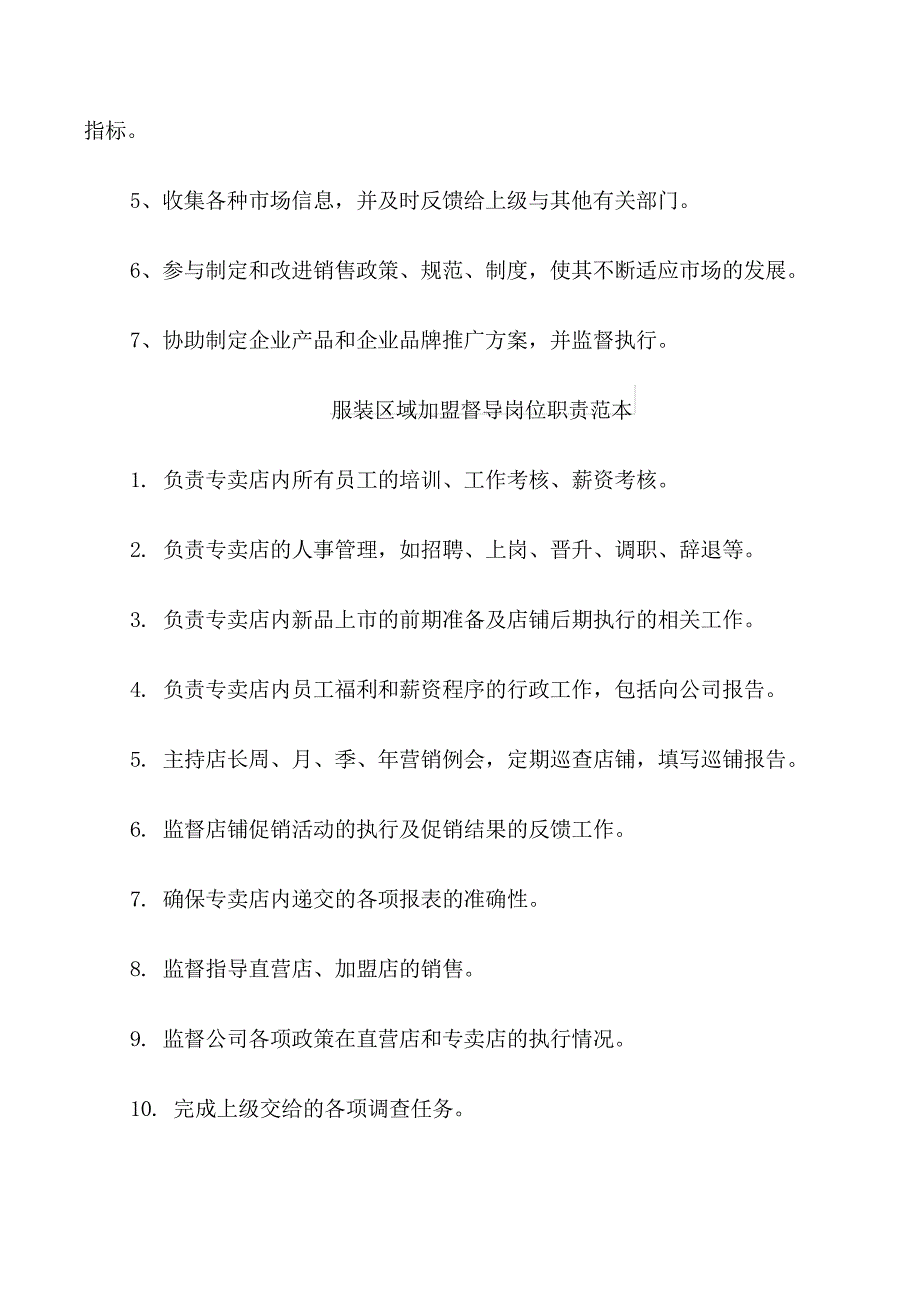 指标。

5、收集各种市场信息，并及时反馈给上级与其他有关部门。

6、参与制定和改进销售政策、规范、制度，使其不断适应市场的发展。

7、协助制定企业产品和企业品牌推广方案，并监督执行。

服装区域加盟督导岗位职责范本

1. 负责专卖店内所有员工的培训、工作考核、薪资考核。

2. 负责专卖店的人事管理，如招聘、上岗、晋升、调职、辞退等。

3. 负责专卖店内新品上市的前期准备及店铺后期执行的相关工作。

4. 负责专卖店内员工福利和薪资程序的行政工作，包括向公司报告。

5. 主持店长周、月、季、年营销例会，定期巡查店铺，填写巡铺报告。

6. 监督店铺促销活动的执行及促销结果的反馈工作。

7. 确保专卖店内递交的各项报表的准确性。

8. 监督指导直营店、加盟店的销售。

9. 监督公司各项政策在直营店和专卖店的执行情况。

10. 完成上级交给的各项调查任务。